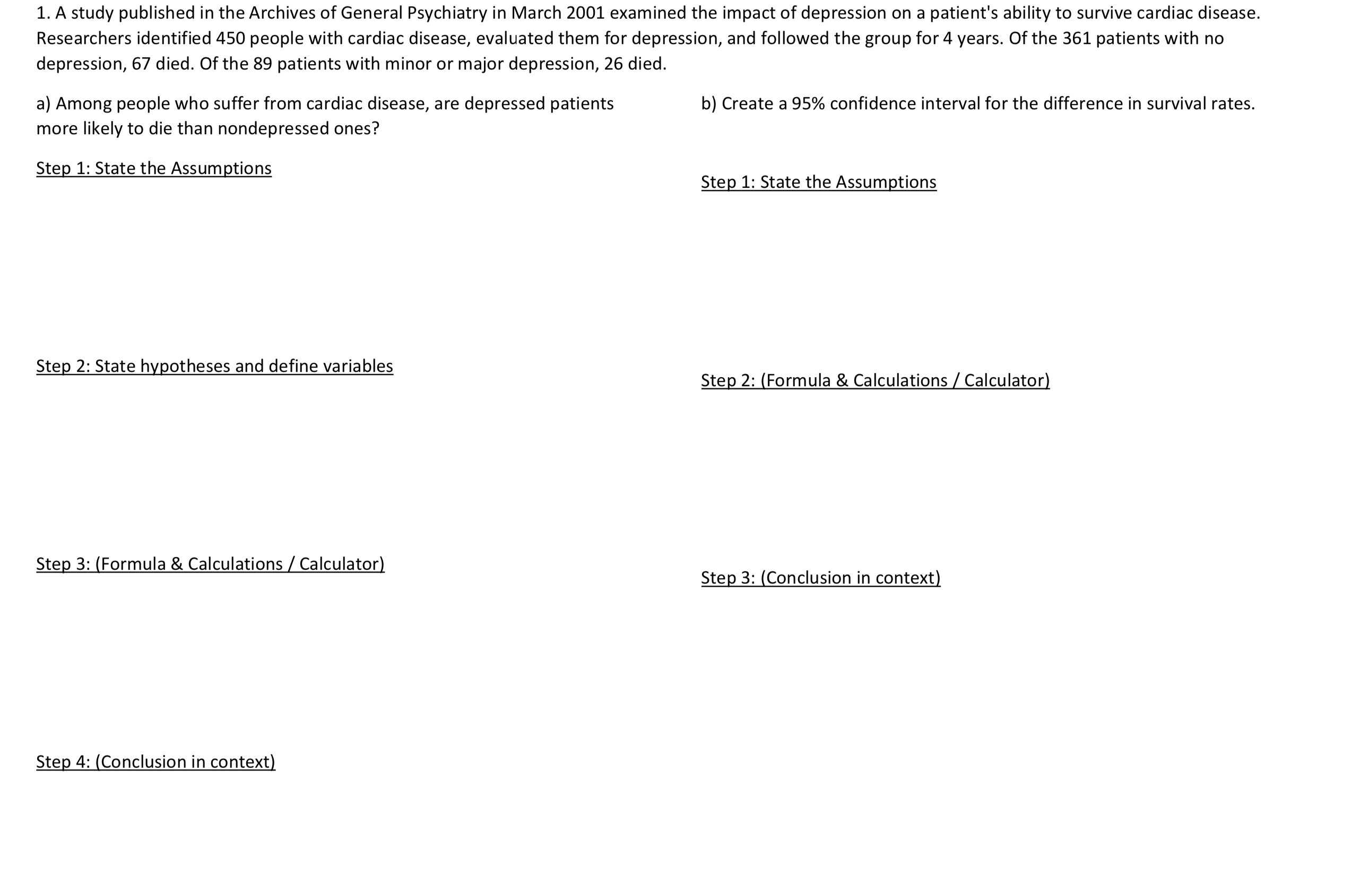 1. A study published in the Archives of General Psychiatry in March 2001 examined the impact of depression on a patient's ability to survive cardiac disease. Researchers identified 450 people with cardiac disease, evaluated them for depression, and followed the group for 4 years. Of the 361 patients with no depression, 67 died. Of the 89 patients with minor or major depression, 26 died.

a) Among people who suffer from cardiac disease, are depressed patients more likely to die than nondepressed ones?

Step 1: State the Assumptions

Step 2: State hypotheses and define variables

Step 3: (Formula & Calculations / Calculator)

Step 4: (Conclusion in context)

b) Create a 95% confidence interval for the difference in survival rates.

Step 1: State the Assumptions

Step 2: (Formula & Calculations / Calculator)

Step 3: (Conclusion in context)